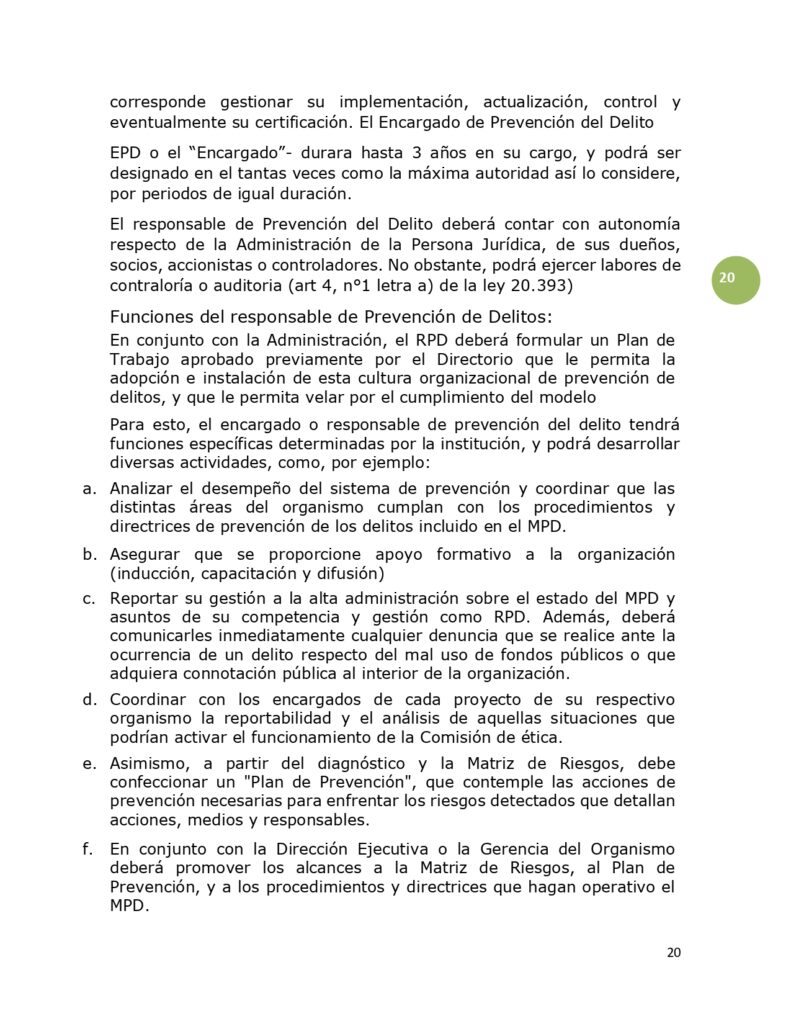 corresponde gestionar su implementación, actualización, control y eventualmente su certificación. El Encargado de Prevención del Delito

EPD o el “Encargado”- durara hasta 3 años en su cargo, y podrá ser designado en el tantas veces como la máxima autoridad así lo considere, por periodos de igual duración.

El responsable de Prevención del Delito deberá contar con autonomía respecto de la Administración de la Persona Jurídica, de sus dueños, socios, accionistas o controladores. No obstante, podrá ejercer labores de contraloría o auditoria (art 4, n°1 letra a) de la ley 20.393)

20

Funciones del responsable de Prevención de Delitos:
En conjunto con la Administración, el RPD deberá formular un Plan de Trabajo aprobado previamente por el Directorio que le permita la adopción e instalación de esta cultura organizacional de prevención de delitos, y que le permita velar por el cumplimiento del modelo

Para esto, el encargado o responsable de prevención del delito tendrá funciones específicas determinadas por la institución, y podrá desarrollar diversas actividades, como, por ejemplo:

a. Analizar el desempeño del sistema de prevención y coordinar que las distintas áreas del organismo cumplan con los procedimientos y directrices de prevención de los delitos incluido en el MPD.

b. Asegurar que se proporcione apoyo formativo a la organización (inducción, capacitación y difusión)

c. Reportar su gestión a la alta administración sobre el estado del MPD y asuntos de su competencia y gestión como RPD. Además, deberá comunicarles inmediatamente cualquier denuncia que se realice ante la ocurrencia de un delito respecto del mal uso de fondos públicos o que adquiera connotación pública al interior de la organización.

d. Coordinar con los encargados de cada proyecto de su respectivo organismo la reportabilidad y el análisis de aquellas situaciones que podrían activar el funcionamiento de la Comisión de ética.

e. Asimismo, a partir del diagnóstico y la Matriz de Riesgos, debe confeccionar un "Plan de Prevención", que contemple las acciones de prevención necesarias para enfrentar los riesgos detectados que detallan acciones, medios y responsables.

f. En conjunto con la Dirección Ejecutiva o la Gerencia del Organismo deberá promover los alcances a la Matriz de Riesgos, al Plan de Prevención, y a los procedimientos y directrices que hagan operativo el MPD.

20